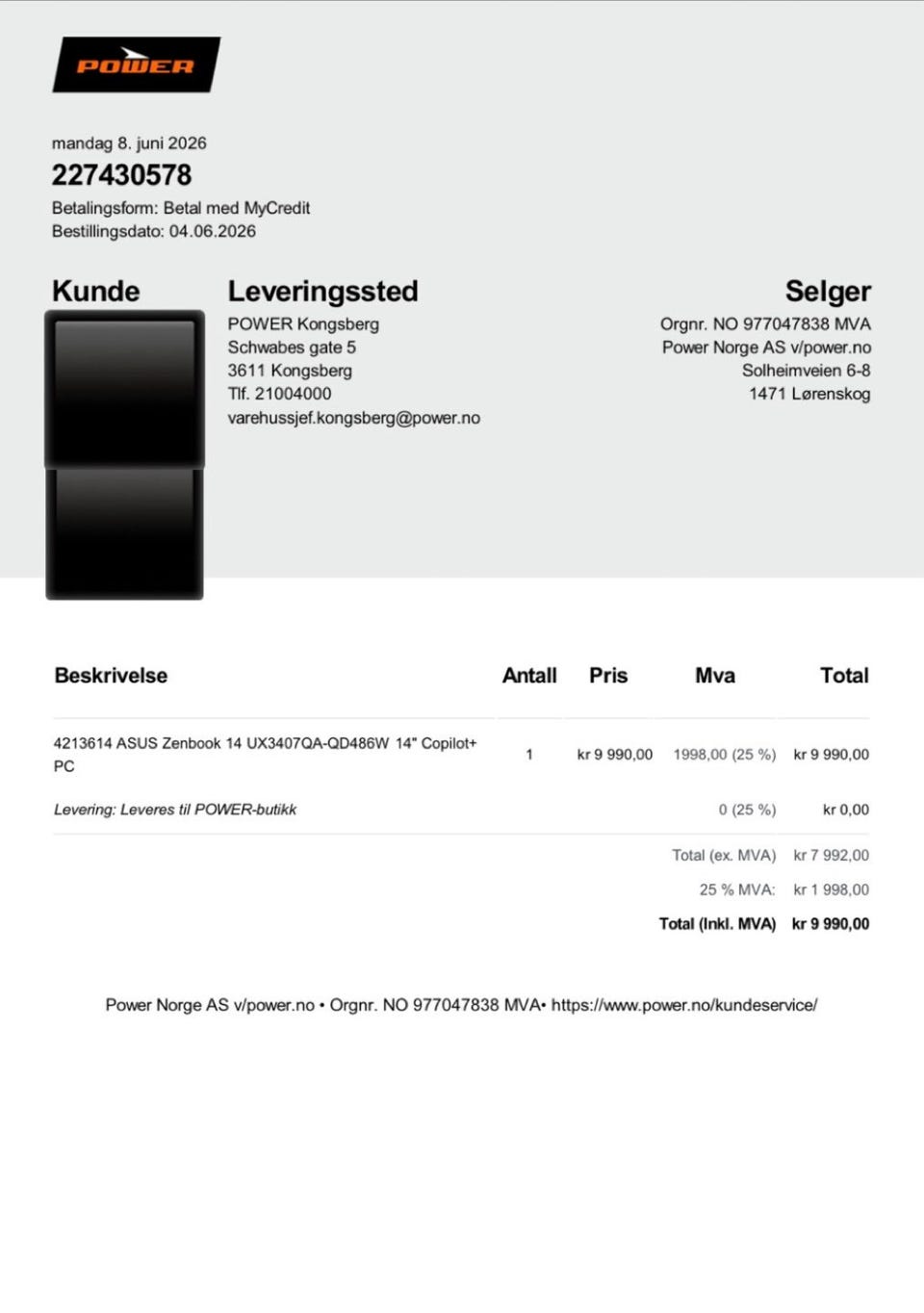 POWER

mandag 8. juni 2026
227430578
Betalingsform: Betal med MyCredit
Bestillingsdato: 04.06.2026

Kunde

Leveringssted
POWER Kongsberg
Schwabes gate 5
3611 Kongsberg
Tlf. 21004000
varehussjef.kongsberg@power.no

Selger
Orgnr. NO 977047838 MVA
Power Norge AS v/power.no
Solheimveien 6-8
1471 Lørenskog

| Beskrivelse | Antall | Pris | Mva | Total |
|---|---|---|---|---|
| 4213614 ASUS Zenbook 14 UX3407QA-QD486W 14" Copilot+ PC | 1 | kr 9 990,00 | 1998,00 (25 %) | kr 9 990,00 |
| Levering: Leveres til POWER-butikk | | | 0 (25 %) | kr 0,00 |
| | | | Total (ex. MVA) | kr 7 992,00 |
| | | | 25 % MVA: | kr 1 998,00 |
| | | | Total (Inkl. MVA) | kr 9 990,00 |

Power Norge AS v/power.no • Orgnr. NO 977047838 MVA• https://www.power.no/kundeservice/